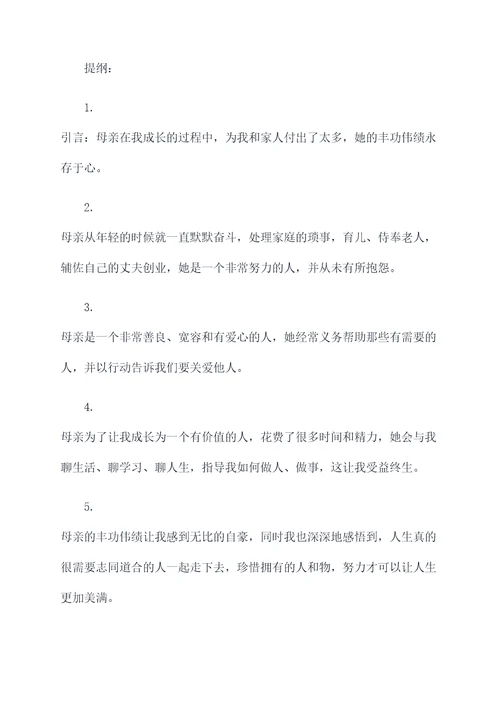 提纲：

1.

引言：母亲在我成长的过程中，为我和家人付出了太多，她的丰功伟绩永存于心。

2.

母亲从年轻的时候就一直默默奋斗，处理家庭的琐事，育儿、侍奉老人，辅佐自己的丈夫创业，她是一个非常努力的人，并从未有所抱怨。

3.

母亲是一个非常善良、宽容和有爱心的人，她经常义务帮助那些有需要的人，并以行动告诉我们要关爱他人。

4.

母亲为了让我成长为一个有价值的人，花费了很多时间和精力，她会与我聊生活、聊学习、聊人生，指导我如何做人、做事，这让我受益终生。

5.

母亲的丰功伟绩让我感到无比的自豪，同时我也深深地感悟到，人生真的很需要志同道合的人一起走下去，珍惜拥有的人和物，努力才可以让人生更加美满。